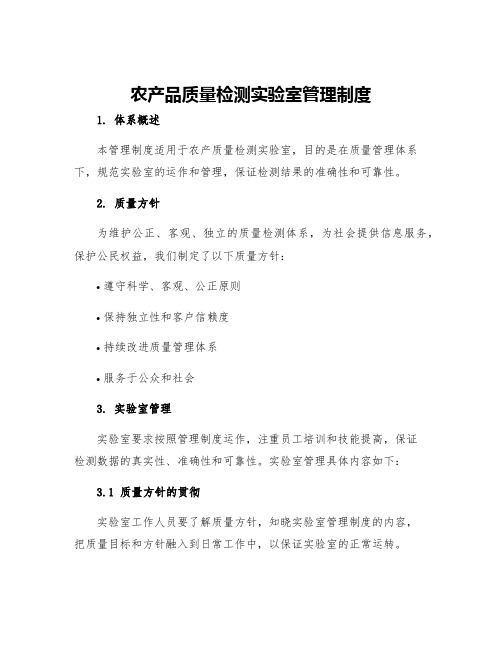 农产品质量检测实验室管理制度

1. 体系概述

本管理制度适用于农产质量检测实验室，目的是在质量管理体系下，规范实验室的运作和管理，保证检测结果的准确性和可靠性。

2. 质量方针

为维护公正、客观、独立的质量检测体系，为社会提供信息服务，保护公民权益，我们制定了以下质量方针：

• 遵守科学、客观、公正原则

• 保持独立性和客户信赖度

• 持续改进质量管理体系

• 服务于公众和社会

3. 实验室管理

实验室要求按照管理制度运作，注重员工培训和技能提高，保证检测数据的真实性、准确性和可靠性。实验室管理具体内容如下：

3.1 质量方针的贯彻

实验室工作人员要了解质量方针，知晓实验室管理制度的内容，把质量目标和方针融入到日常工作中，以保证实验室的正常运转。